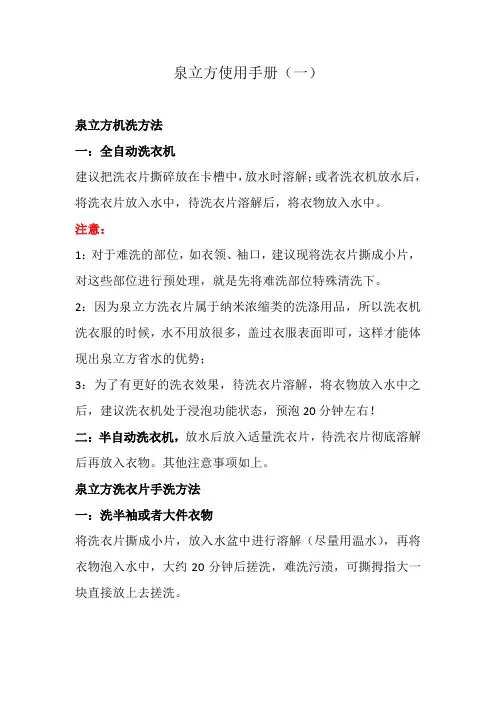 泉立方使用手册（一）

泉立方机洗方法

一：全自动洗衣机

建议把洗衣片撕碎放在卡槽中，放水时溶解；或者洗衣机放水后，将洗衣片放入水中，待洗衣片溶解后，将衣物放入水中。

注意：

1：对于难洗的部位，如衣领、袖口，建议现将洗衣片撕成小片，对这些部位进行预处理，就是先将难洗部位特殊清洗下。

2：因为泉立方洗衣片属于纳米浓缩类的洗涤用品，所以洗衣机洗衣服的时候，水不用放很多，盖过衣服表面即可，这样才能体现出泉立方省水的优势；

3：为了有更好的洗衣效果，待洗衣片溶解，将衣物放入水中之后，建议洗衣机处于浸泡功能状态，预泡 20 分钟左右！

二：半自动洗衣机，放水后放入适量洗衣片，待洗衣片彻底溶解后再放入衣物。其他注意事项如上。

泉立方洗衣片手洗方法

一：洗半袖或者大件衣物

将洗衣片撕成小片，放入水盆中进行溶解（尽量用温水），再将衣物泡入水中，大约 20 分钟后搓洗，难洗污渍，可撕拇指大一块直接放上去搓洗。